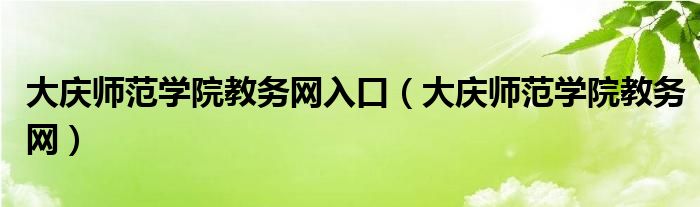 大庆师范学院教务网入口（大庆师范学院教务网）